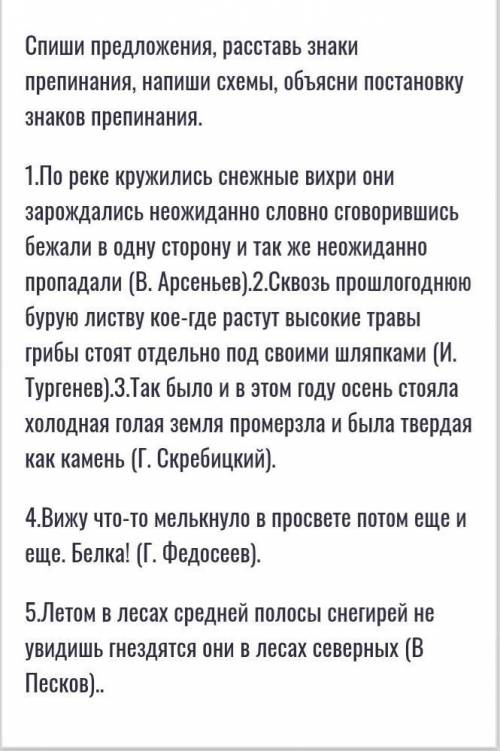 Спиши предложения, расставь знаки препинания, напиши схемы, объясни постановку знаков препинания.

1.По реке кружились снежные вихри они зарождались неожиданно словно сговорившись бежали в одну сторону и так же неожиданно пропадали (В. Арсеньев).2.Сквозь прошлогоднюю бурую листву кое-где растут высокие травы грибы стоят отдельно под своими шляпками (И. Тургенев).3.Так было и в этом году осень стояла холодная голая земля промерзла и была твердая как камень (Г. Скребицкий).

4.Вижу что-то мелькнуло в просвете потом еще и еще. Белка! (Г. Федосеев).

5.Летом в лесах средней полосы снегирей не увидишь гнездятся они в лесах северных (В Песков)..